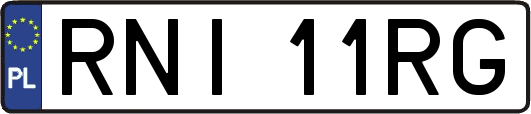 PL
RNI 11RG